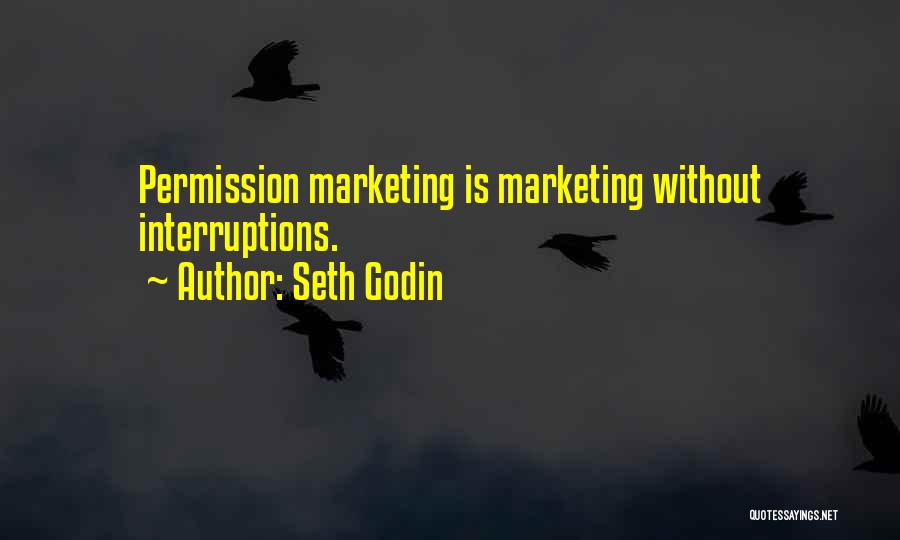 Permission marketing is marketing without interruptions.

~ Author: Seth Godin

QUOTESSAYINGS.NET